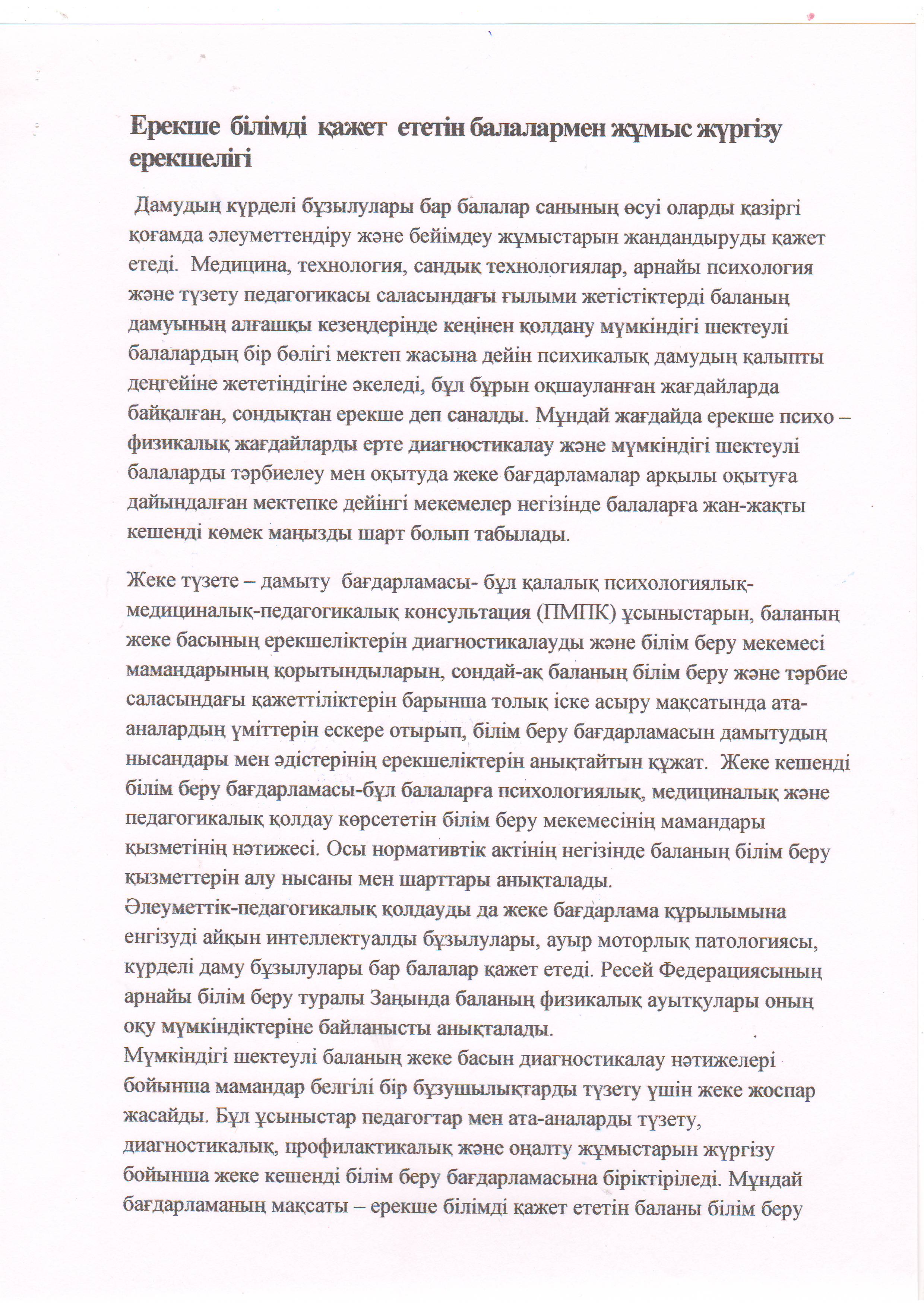 Ерекше білімді қажет ететін балалармен жұмыс жүргізу ерекшелігі

Дамудың күрделі бұзылулары бар балалар санының өсуі оларды қазіргі қоғамда әлеуметтендіру және бейімдеу жұмыстарын жандандыруды қажет етеді. Медицина, технология, сандық технологиялар, арнайы психология және түзету педагогикасы саласындағы ғылыми жетістіктерді баланың дамуының алғашқы кезеңдерінде кеңінен қолдану мүмкіндігі шектеулі балалардың бір бөлігі мектеп жасына дейін психикалық дамудың қалыпты деңгейіне жететіндігіне әкеледі, бұл бұрын оқшауланған жағдайларда байқалған, сондықтан ерекше деп саналды. Мұндай жағдайда ерекше психо – физикалық жағдайларды ерте диагностикалау және мүмкіндігі шектеулі балаларды тәрбиелеу мен оқытуда жеке бағдарламалар арқылы оқытуға дайындалған мектепке дейінгі мекемелер негізінде балаларға жан-жақты кешенді көмек маңызды шарт болып табылады.

Жеке түзете – дамыту бағдарламасы- бұл қалалық психологиялық-медициналық-педагогикалық консультация (ПМПК) ұсыныстарын, баланың жеке басының ерекшеліктерін диагностикалауды және білім беру мекемесі мамандарының қорытындыларын, сондай-ақ баланың білім беру және тәрбие саласындағы қажеттіліктерін барынша толық іске асыру мақсатында ата-аналардың үміттерін ескере отырып, білім беру бағдарламасын дамытудың нысандары мен әдістерінің ерекшеліктерін анықтайтын құжат. Жеке кешенді білім беру бағдарламасы-бұл балаларға психологиялық, медициналық және педагогикалық қолдау көрсететін білім беру мекемесінің мамандары қызметінің нәтижесі. Осы нормативтік актінің негізінде баланың білім беру қызметтерін алу нысаны мен шарттары анықталады.
Әлеуметтік-педагогикалық қолдауды да жеке бағдарлама құрылымына енгізуді айқын интеллектуалды бұзылулары, ауыр моторлық патологиясы, күрделі даму бұзылулары бар балалар қажет етеді. Ресей Федерациясының арнайы білім беру туралы Заңында баланың физикалық ауытқулары оның оқу мүмкіндіктеріне байланысты анықталады.
Мүмкіндігі шектеулі баланың жеке басын диагностикалау нәтижелері бойынша мамандар белгілі бір бұзушылықтарды түзету үшін жеке жоспар жасайды. Бұл ұсыныстар педагогтар мен ата-аналарды түзету, диагностикалық, профилактикалық және оңалту жұмыстарын жүргізу бойынша жеке кешенді білім беру бағдарламасына біріктіріледі. Мұндай бағдарламаның мақсаты – ерекше білімді қажет ететін баланы білім беру